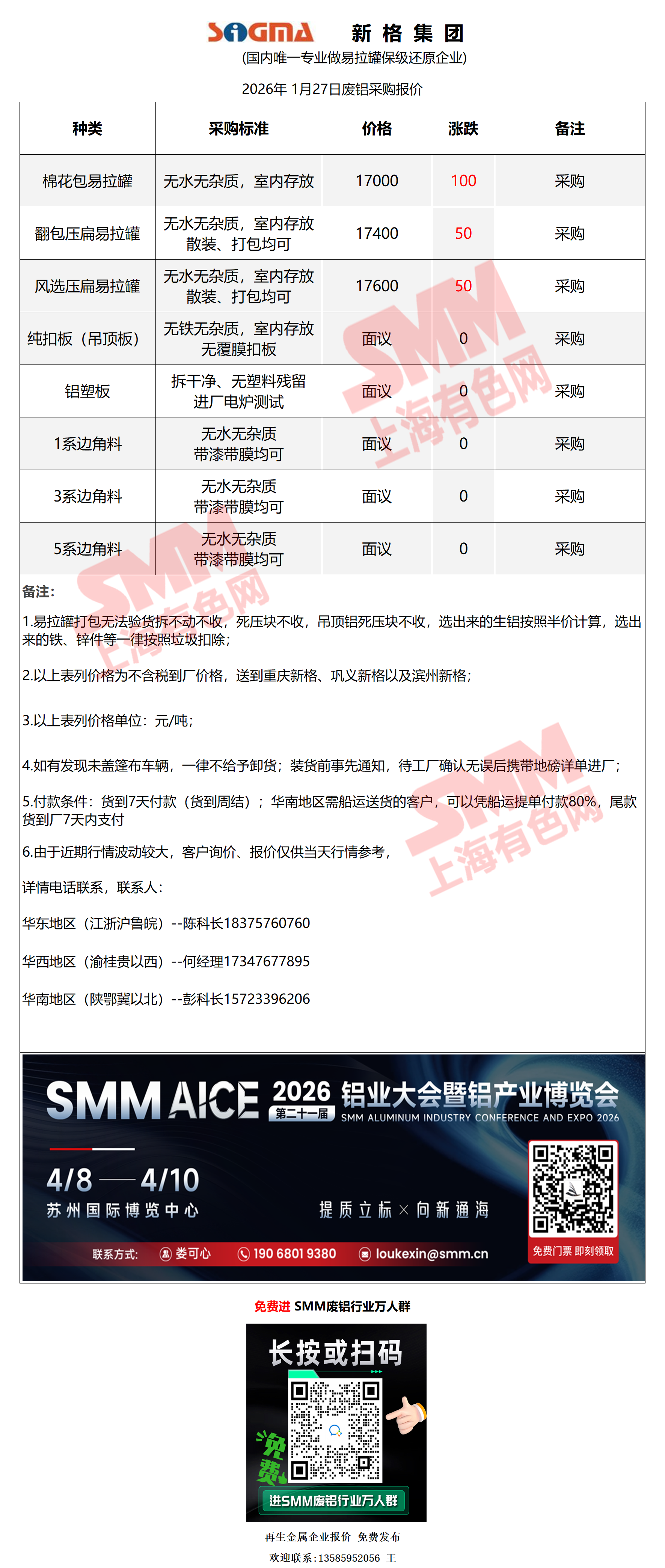 SIGMA 新格集团
(国内唯一专业做易拉罐保级还原企业)

2026年 1月27日废铝采购报价

| 种类 | 采购标准 | 价格 | 涨跌 | 备注 |
|---|---|---|---|---|
| 棉花包易拉罐 | 无水无杂质，室内存放 | 17000 | 100 | 采购 |
| 翻包压扁易拉罐 | 无水无杂质，室内存放 散装、打包均可 | 17400 | 50 | 采购 |
| 风选压扁易拉罐 | 无水无杂质，室内存放 散装、打包均可 | 17600 | 50 | 采购 |
| 纯扣板（吊顶板） | 无铁无杂质，室内存放 无覆膜扣板 | 面议 | 0 | 采购 |
| 铝塑板 | 拆干净、无塑料残留 进厂电炉测试 | 面议 | 0 | 采购 |
| 1系边角料 | 无水无杂质 带漆带膜均可 | 面议 | 0 | 采购 |
| 3系边角料 | 无水无杂质 带漆带膜均可 | 面议 | 0 | 采购 |
| 5系边角料 | 无水无杂质 带漆带膜均可 | 面议 | 0 | 采购 |

备注:

1.易拉罐打包无法验货拆不动不收，死压块不收，吊顶铝死压块不收，选出来的生铝按照半价计算，选出来的铁、锌件等一律按照垃圾扣除；

2.以上表列价格为不含税到厂价格，送到重庆新格、巩义新格以及滨州新格；

3.以上表列价格单位：元/吨；

4.如有发现未盖篷布车辆，一律不给予卸货；装货前事先通知，待工厂确认无误后携带地磅详单进厂；

5.付款条件：货到7天付款（货到周结）；华南地区需船运送货的客户，可以凭船运提单付款80%，尾款货到厂7天内支付

6.由于近期行情波动较大，客户询价、报价仅供当天行情参考，

详情电话联系，联系人:

华东地区（江浙沪鲁皖）--陈科长18375760760

华西地区（渝桂贵以西）--何经理17347677895

华南地区（陕鄂冀以北）--彭科长15723396206

SMM AICE 2026 第二十一届 铝业大会暨铝产业博览会
SMM ALUMINUM INDUSTRY CONFERENCE AND EXPO 2026

4/8 — 4/10
苏州国际博览中心

提质立标 × 向新通海

联系方式: 娄可心 190 6801 9380 loukexin@smm.cn

免费门票 即刻领取

免费进 SMM废铝行业万人群

长按或扫码

免费

进SMM废铝行业万人群

再生金属企业报价 免费发布

欢迎联系：13585952056 王

SMM 上海有色网